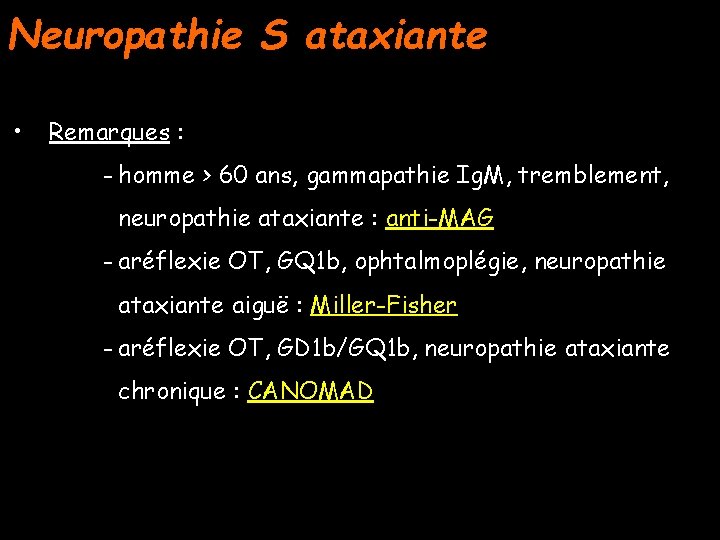 Neuropathie S ataxiante

• Remarques :

- homme > 60 ans, gammapathie IgM, tremblement, neuropathie ataxiante : anti-MAG

- aréflexie OT, GQ1b, ophtalmoplégie, neuropathie ataxiante aiguë : Miller-Fisher

- aréflexie OT, GD1b/GQ1b, neuropathie ataxiante chronique : CANOMAD